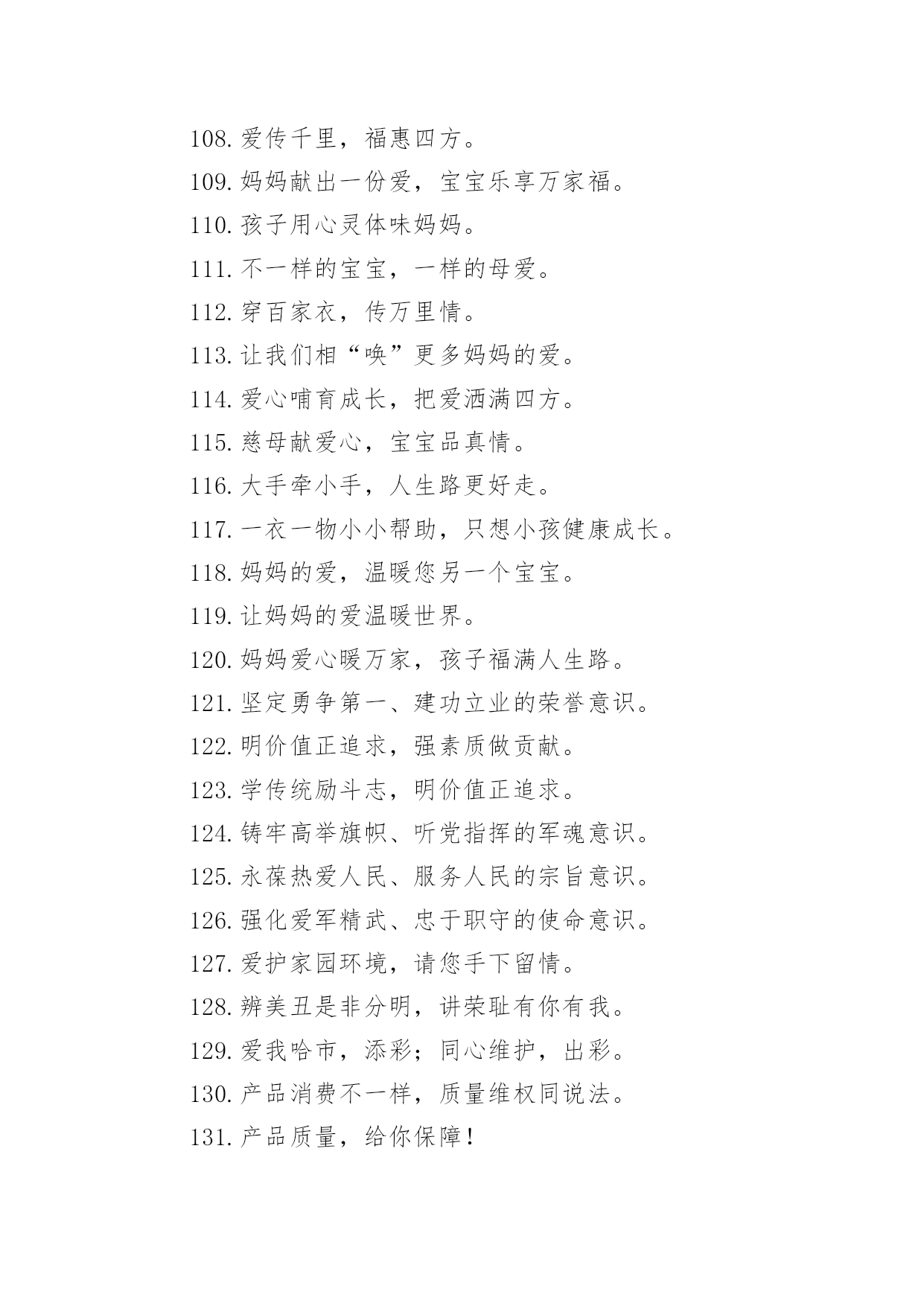 108. 爱传千里，福惠四方。

109. 妈妈献出一份爱，宝宝乐享万家福。

110. 孩子用心灵体味妈妈。

111. 不一样的宝宝，一样的母爱。

112. 穿百家衣，传万里情。

113. 让我们相“唤”更多妈妈的爱。

114. 爱心哺育成长，把爱洒满四方。

115. 慈母献爱心，宝宝品真情。

116. 大手牵小手，人生路更好走。

117. 一衣一物小小帮助，只想小孩健康成长。

118. 妈妈的爱，温暖您另一个宝宝。

119. 让妈妈的爱温暖世界。

120. 妈妈爱心暖万家，孩子福满人生路。

121. 坚定勇争第一、建功立业的荣誉意识。

122. 明价值正追求，强素质做贡献。

123. 学传统励斗志，明价值正追求。

124. 铸牢高举旗帜、听党指挥的军魂意识。

125. 永葆热爱人民、服务人民的宗旨意识。

126. 强化爱军精武、忠于职守的使命意识。

127. 爱护家园环境，请您手下留情。

128. 辨美丑是非分明，讲荣耻有你有我。

129. 爱我哈市，添彩；同心维护，出彩。

130. 产品消费不一样，质量维权同说法。

131. 产品质量，给你保障！